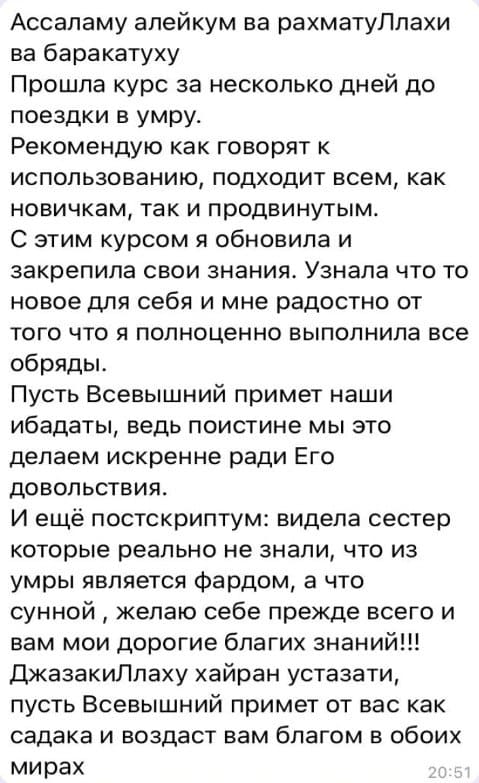 Ассаламу алейкум ва рахматуЛлахи ва баракатуху
Прошла курс за несколько дней до поездки в умру.
Рекомендую как говорят к использованию, подходит всем, как новичкам, так и продвинутым.
С этим курсом я обновила и закрепила свои знания. Узнала что то новое для себя и мне радостно от того что я полноценно выполнила все обряды.
Пусть Всевышний примет наши ибадаты, ведь поистине мы это делаем искренне ради Его довольствия.
И ещё постскриптум: видела сестер которые реально не знали, что из умры является фардом, а что сунной , желаю себе прежде всего и вам мои дорогие благих знаний!!!
ДжазакиЛлаху хайран устазати, пусть Всевышний примет от вас как садака и воздаст вам благом в обоих мирах
20:51